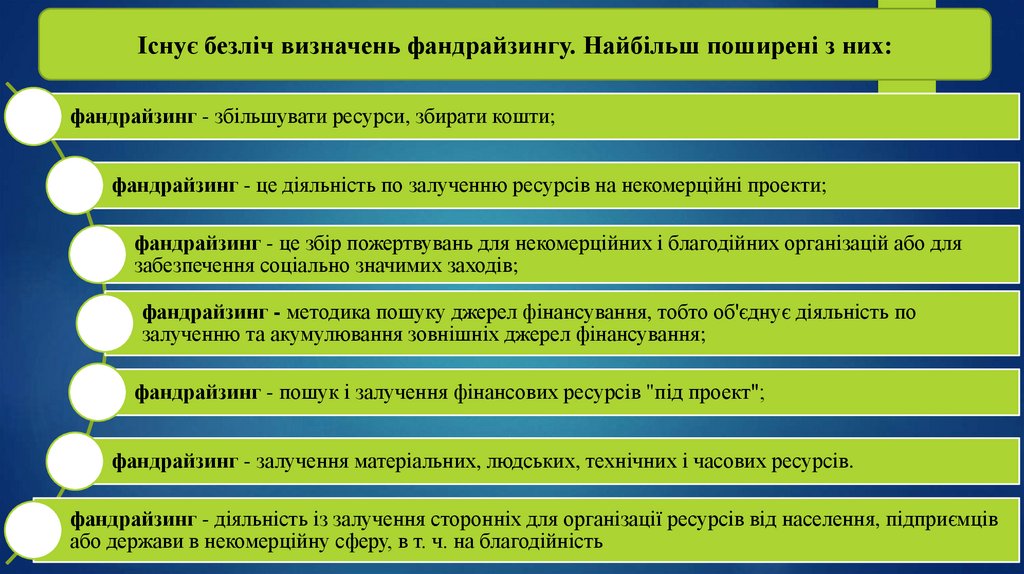 Існує безліч визначень фандрайзингу. Найбільш поширені з них:

фандрайзинг - збільшувати ресурси, збирати кошти;

фандрайзинг - це діяльність по залученню ресурсів на некомерційні проекти;

фандрайзинг - це збір пожертвувань для некомерційних і благодійних організацій або для забезпечення соціально значимих заходів;

фандрайзинг - методика пошуку джерел фінансування, тобто об'єднує діяльність по залученню та акумулювання зовнішніх джерел фінансування;

фандрайзинг - пошук і залучення фінансових ресурсів "під проект";

фандрайзинг - залучення матеріальних, людських, технічних і часових ресурсів.

фандрайзинг - діяльність із залучення сторонніх для організації ресурсів від населення, підприємців або держави в некомерційну сферу, в т. ч. на благодійність